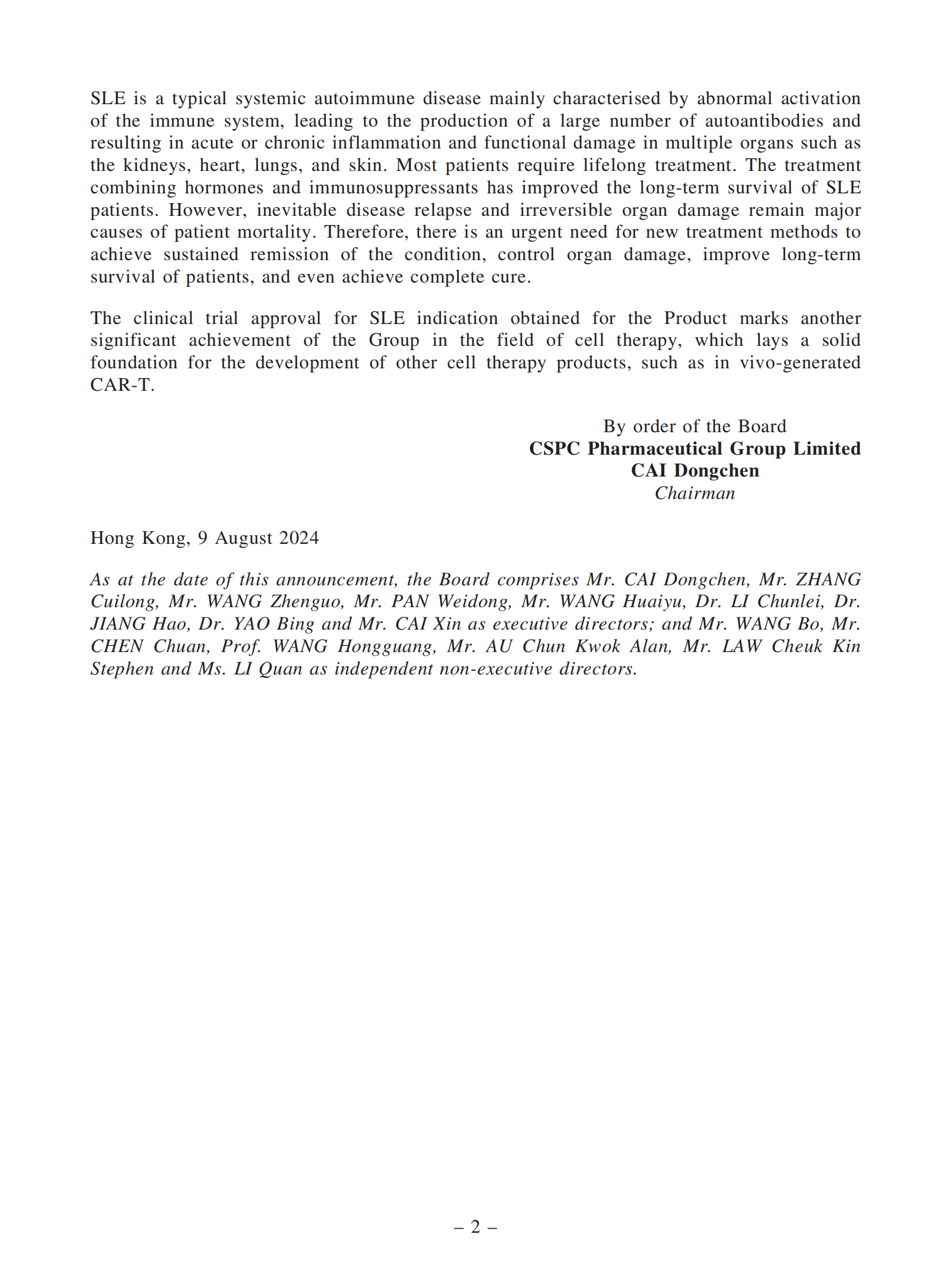 SLE is a typical systemic autoimmune disease mainly characterised by abnormal activation of the immune system, leading to the production of a large number of autoantibodies and resulting in acute or chronic inflammation and functional damage in multiple organs such as the kidneys, heart, lungs, and skin. Most patients require lifelong treatment. The treatment combining hormones and immunosuppressants has improved the long-term survival of SLE patients. However, inevitable disease relapse and irreversible organ damage remain major causes of patient mortality. Therefore, there is an urgent need for new treatment methods to achieve sustained remission of the condition, control organ damage, improve long-term survival of patients, and even achieve complete cure.

The clinical trial approval for SLE indication obtained for the Product marks another significant achievement of the Group in the field of cell therapy, which lays a solid foundation for the development of other cell therapy products, such as in vivo-generated CAR-T.

By order of the Board
CSPC Pharmaceutical Group Limited
CAI Dongchen
Chairman

Hong Kong, 9 August 2024

As at the date of this announcement, the Board comprises Mr. CAI Dongchen, Mr. ZHANG Cuilong, Mr. WANG Zhenguo, Mr. PAN Weidong, Mr. WANG Huaiyu, Dr. LI Chunlei, Dr. JIANG Hao, Dr. YAO Bing and Mr. CAI Xin as executive directors; and Mr. WANG Bo, Mr. CHEN Chuan, Prof. WANG Hongguang, Mr. AU Chun Kwok Alan, Mr. LAW Cheuk Kin Stephen and Ms. LI Quan as independent non-executive directors.

– 2 –